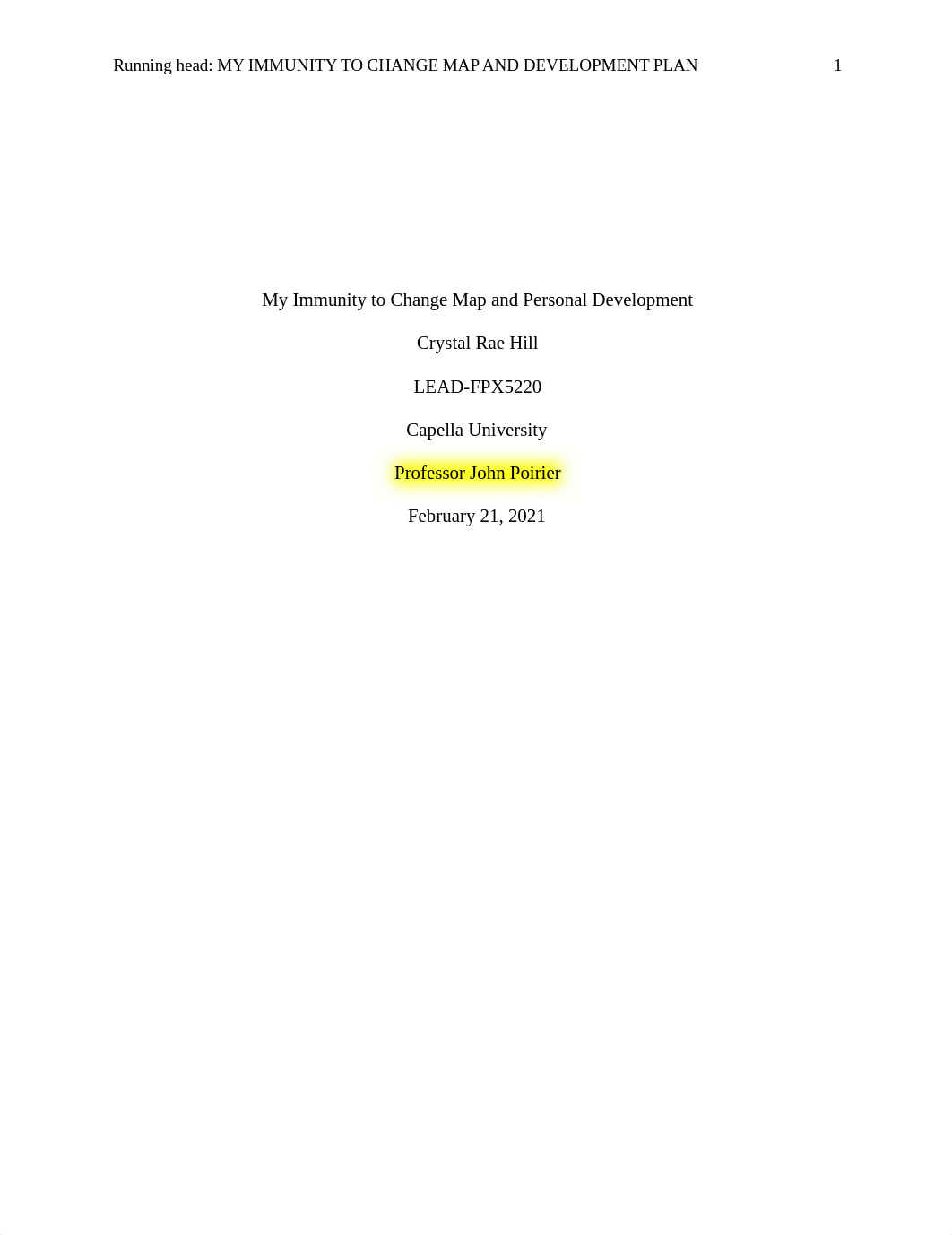 Running head: MY IMMUNITY TO CHANGE MAP AND DEVELOPMENT PLAN 1

My Immunity to Change Map and Personal Development

Crystal Rae Hill

LEAD-FPX5220

Capella University

Professor John Poirier

February 21, 2021